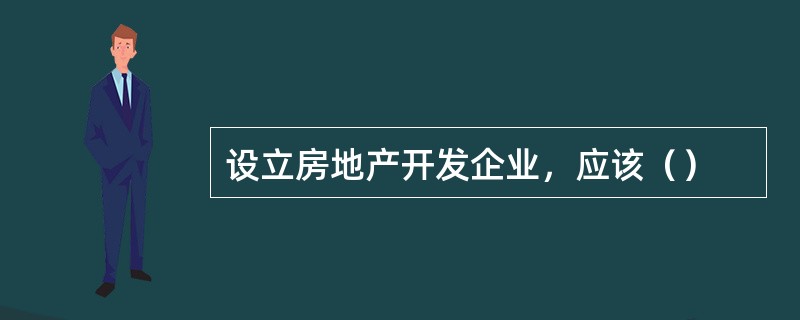 设立房地产开发企业，应该（）